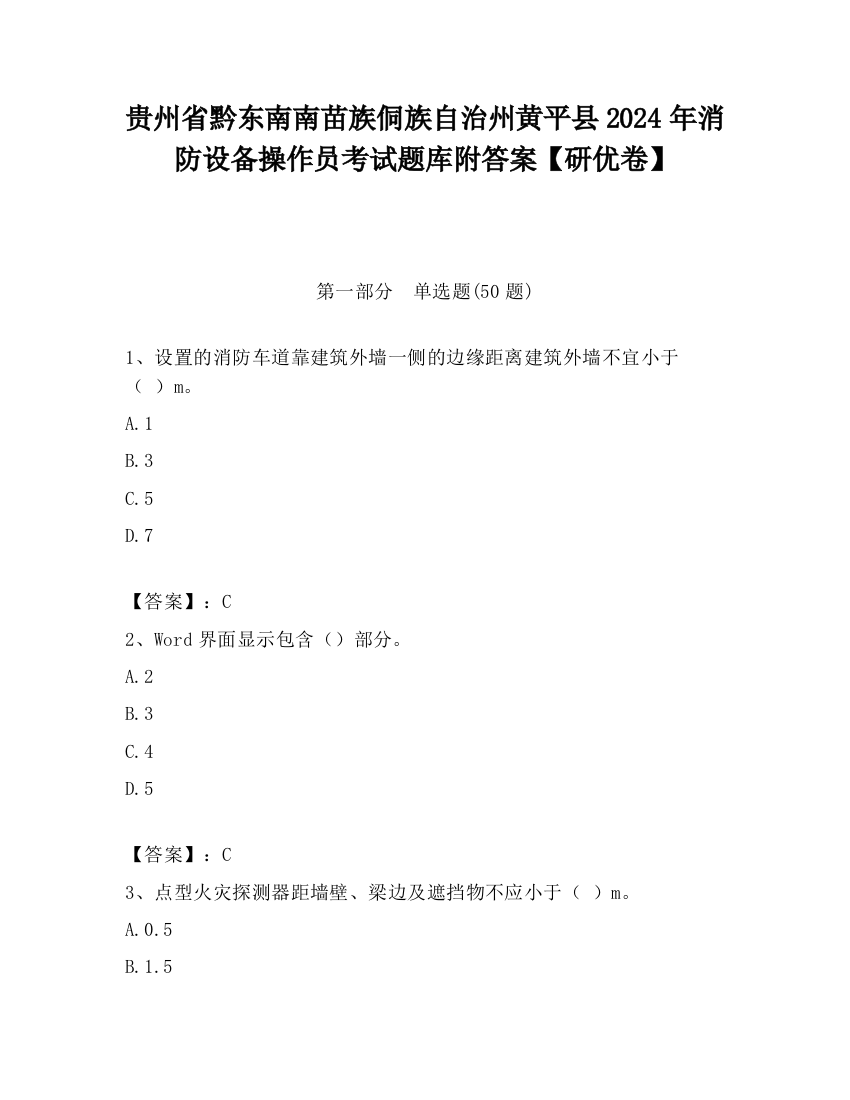 贵州省黔东南南苗族侗族自治州黄平县2024年消防设备操作员考试题库附答案【研优卷】

第一部分　单选题(50题)

1、设置的消防车道靠建筑外墙一侧的边缘距离建筑外墙不宜小于（ ）m。

A.1

B.3

C.5

D.7

【答案】：C

2、Word界面显示包含（）部分。

A.2

B.3

C.4

D.5

【答案】：C

3、点型火灾探测器距墙壁、梁边及遮挡物不应小于（ ）m。

A.0.5

B.1.5